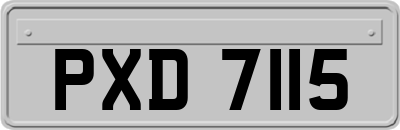 PXD 7115